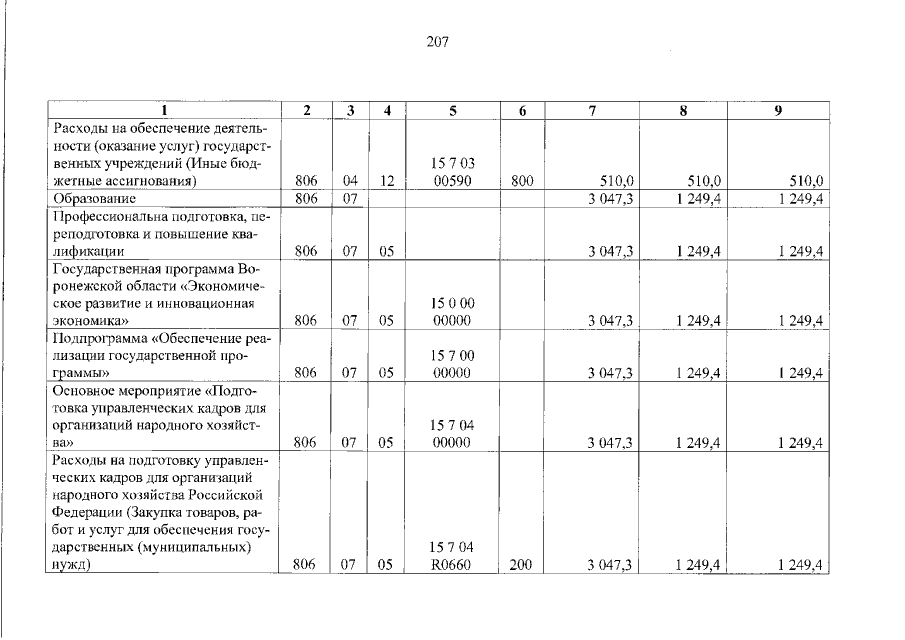 207

| 1 | 2 | 3 | 4 | 5 | 6 | 7 | 8 | 9 |
|---|---|---|---|---|---|---|---|---|
| Расходы на обеспечение деятельности (оказание услуг) государственных учреждений (Иные бюджетные ассигнования) | 806 | 04 | 12 | 15 7 03 00590 | 800 | 510,0 | 510,0 | 510,0 |
| Образование | 806 | 07 |  |  |  | 3 047,3 | 1 249,4 | 1 249,4 |
| Профессиональна подготовка, переподготовка и повышение квалификации | 806 | 07 | 05 |  |  | 3 047,3 | 1 249,4 | 1 249,4 |
| Государственная программа Воронежской области «Экономическое развитие и инновационная экономика» | 806 | 07 | 05 | 15 0 00 00000 |  | 3 047,3 | 1 249,4 | 1 249,4 |
| Подпрограмма «Обеспечение реализации государственной программы» | 806 | 07 | 05 | 15 7 00 00000 |  | 3 047,3 | 1 249,4 | 1 249,4 |
| Основное мероприятие «Подготовка управленческих кадров для организаций народного хозяйства» | 806 | 07 | 05 | 15 7 04 00000 |  | 3 047,3 | 1 249,4 | 1 249,4 |
| Расходы на подготовку управленческих кадров для организаций народного хозяйства Российской Федерации (Закупка товаров, работ и услуг для обеспечения государственных (муниципальных) нужд) | 806 | 07 | 05 | 15 7 04 R0660 | 200 | 3 047,3 | 1 249,4 | 1 249,4 |